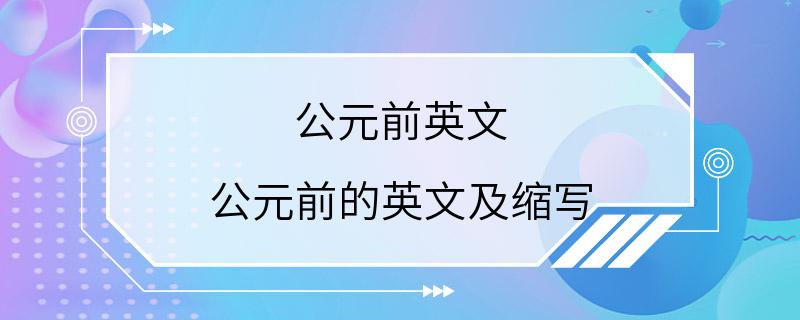 公元前英文

公元前的英文及缩写